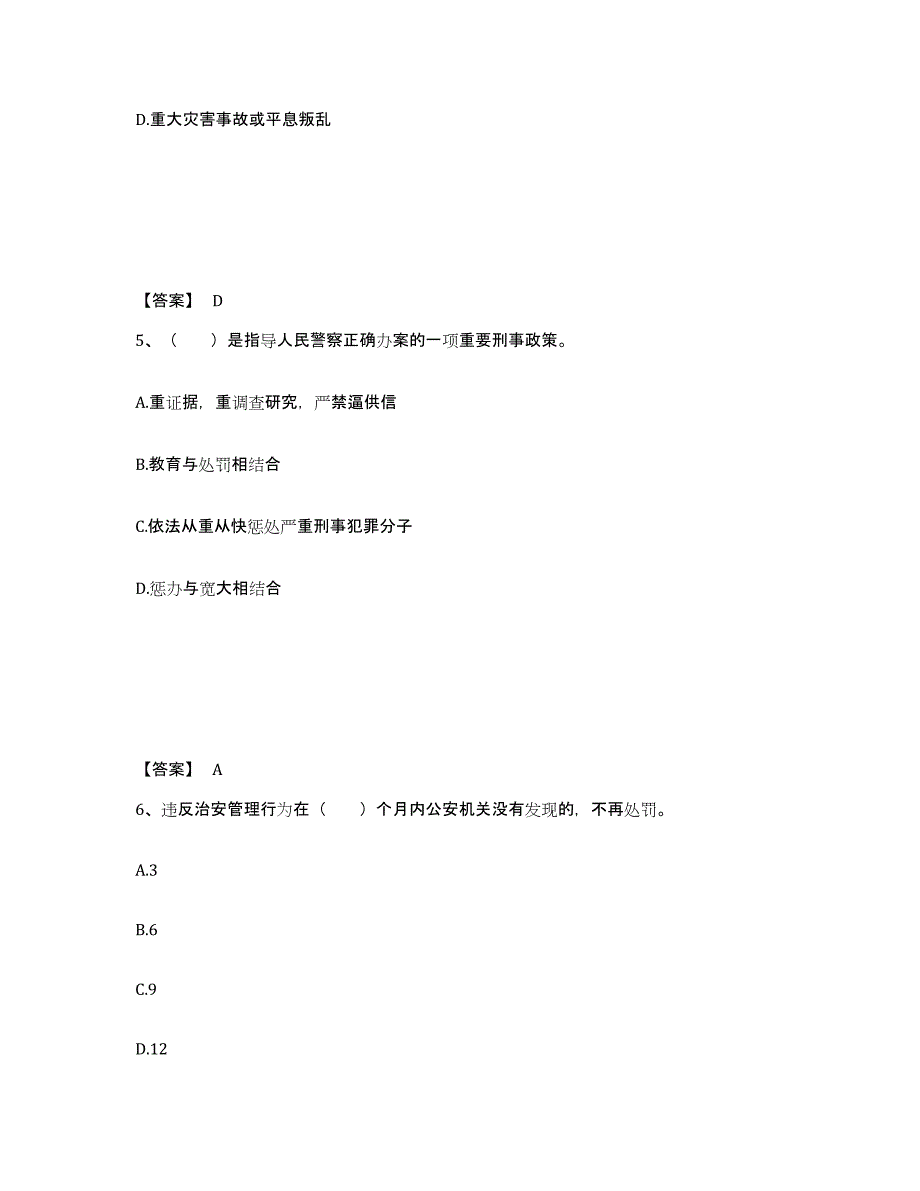 D.重大灾害事故或平息叛乱

【答案】 D

5、（　　）是指导人民警察正确办案的一项重要刑事政策。

A.重证据，重调查研究，严禁逼供信

B.教育与处罚相结合

C.依法从重从快惩处严重刑事犯罪分子

D.惩办与宽大相结合

【答案】 A

6、违反治安管理行为在（　　）个月内公安机关没有发现的，不再处罚。

A.3

B.6

C.9

D.12